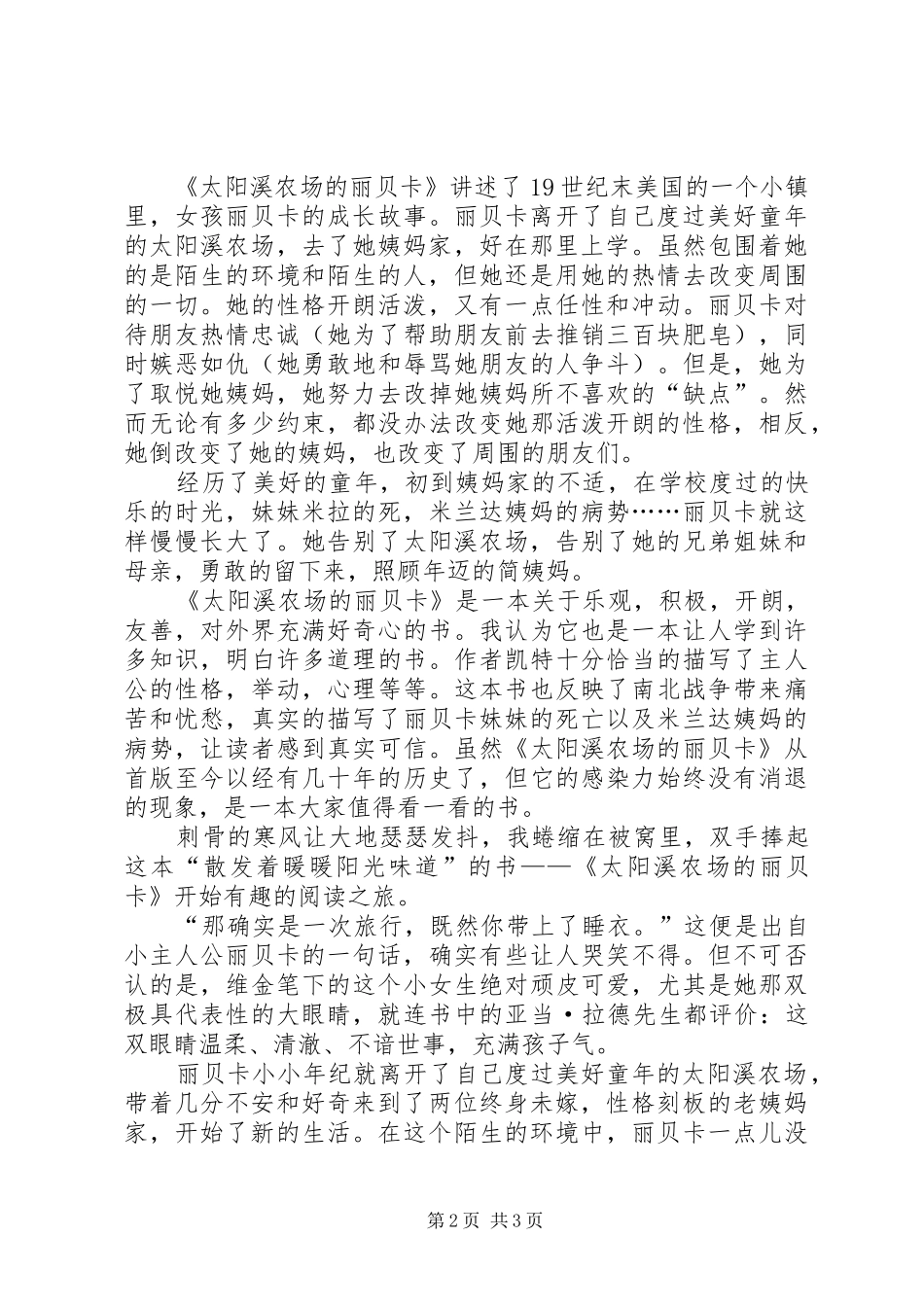 《太阳溪农场的丽贝卡》讲述了19世纪末美国的一个小镇里，女孩丽贝卡的成长故事。丽贝卡离开了自己度过美好童年的太阳溪农场，去了她姨妈家，好在那里上学。虽然包围着她的是陌生的环境和陌生的人，但她还是用她的热情去改变周围的一切。她的性格开朗活泼，又有一点任性和冲动。丽贝卡对待朋友热情忠诚（她为了帮助朋友前去推销三百块肥皂），同时嫉恶如仇（她勇敢地和辱骂她朋友的人争斗）。但是，她为了取悦她姨妈，她努力去改掉她姨妈所不喜欢的“缺点”。然而无论有多少约束，都没办法改变她那活泼开朗的性格，相反，她倒改变了她的姨妈，也改变了周围的朋友们。

经历了美好的童年，初到姨妈家的不适，在学校度过的快乐的时光，妹妹米拉的死，米兰达姨妈的病势……丽贝卡就这样慢慢长大了。她告别了太阳溪农场，告别了她的兄弟姐妹和母亲，勇敢的留下来，照顾年迈的简姨妈。

《太阳溪农场的丽贝卡》是一本关于乐观，积极，开朗，友善，对外界充满好奇心的书。我认为它也是一本让人学到许多知识，明白许多道理的书。作者凯特十分恰当的描写了主人公的性格，举动，心理等等。这本书也反映了南北战争带来痛苦和忧愁，真实的描写了丽贝卡妹妹的死亡以及米兰达姨妈的病势，让读者感到真实可信。虽然《太阳溪农场的丽贝卡》从首版至今以经有几十年的历史了，但它的感染力始终没有消退的现象，是一本大家值得看一看的书。

刺骨的寒风让大地瑟瑟发抖，我蜷缩在被窝里，双手捧起这本“散发着暖暖阳光味道”的书——《太阳溪农场的丽贝卡》开始有趣的阅读之旅。

“那确实是一次旅行，既然你带上了睡衣。”这便是出自小主人公丽贝卡的一句话，确实有些让人哭笑不得。但不可否认的是，维金笔下的这个小女生绝对顽皮可爱，尤其是她那双极具代表性的大眼睛，就连书中的亚当·拉德先生都评价：这双眼睛温柔、清澈、不谙世事，充满孩子气。

丽贝卡小小年纪就离开了自己度过美好童年的太阳溪农场，带着几分不安和好奇来到了两位终身未嫁，性格刻板的老姨妈家，开始了新的生活。在这个陌生的环境中，丽贝卡一点儿没

第2页 共3页